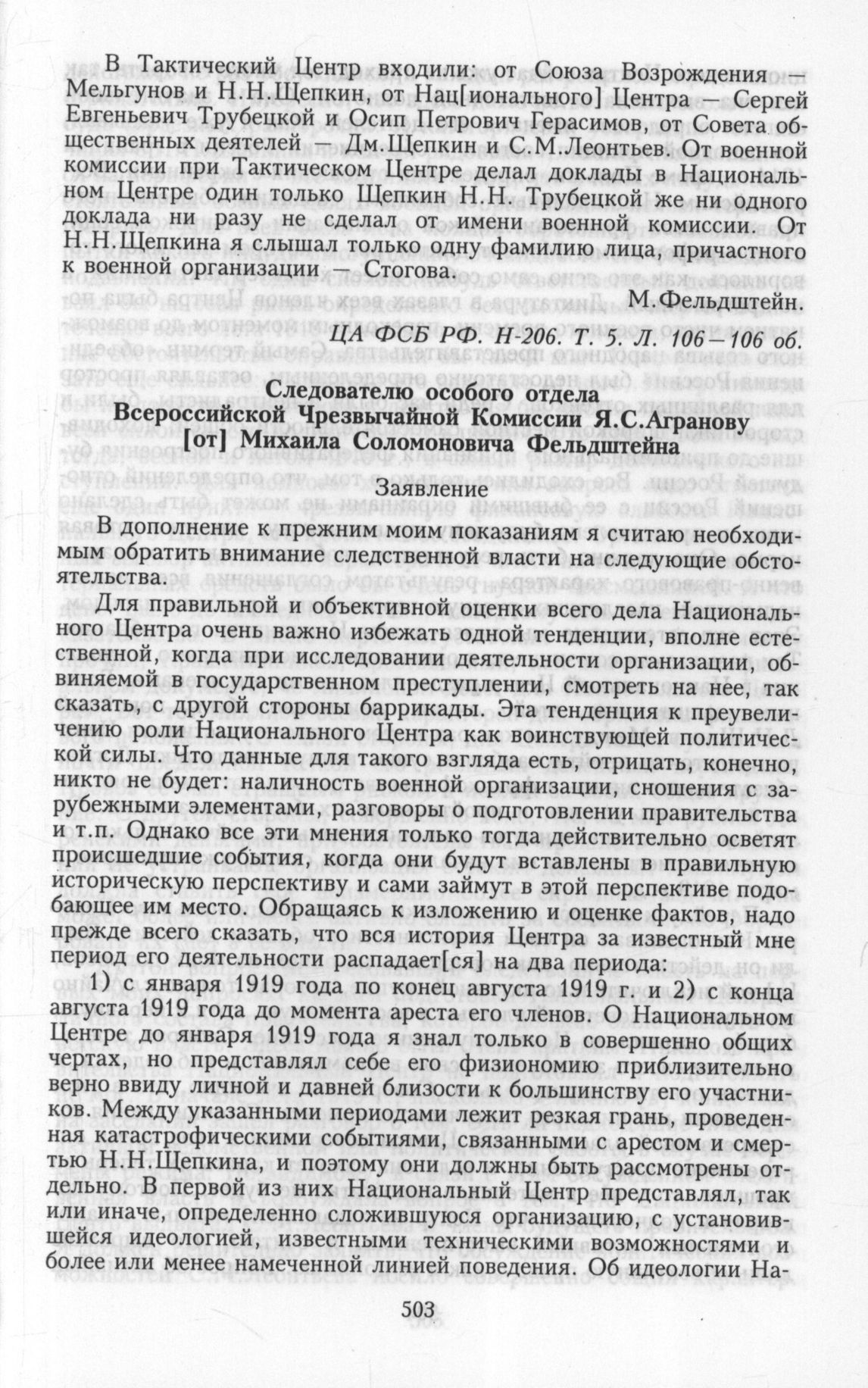 В Тактический Центр входили: от Союза Возрождения — Мельгунов и Н.Н.Щепкин, от Нац[ионального] Центра — Сергей Евгеньевич Трубецкой и Осип Петрович Герасимов, от Совета общественных деятелей — Дм.Щепкин и С.М.Леонтьев. От военной комиссии при Тактическом Центре делал доклады в Национальном Центре один только Щепкин Н.Н. Трубецкой же ни одного доклада ни разу не сделал от имени военной комиссии. От Н.Н.Щепкина я слышал только одну фамилию лица, причастного к военной организации — Стогова.

М.Фельдштейн.

ЦА ФСБ РФ. Н-206. Т. 5. Л. 106—106 об.

Следователю особого отдела
Всероссийской Чрезвычайной Комиссии Я.С.Агранову
[от] Михаила Соломоновича Фельдштейна

Заявление

В дополнение к прежним моим показаниям я считаю необходимым обратить внимание следственной власти на следующие обстоятельства.

Для правильной и объективной оценки всего дела Национального Центра очень важно избежать одной тенденции, вполне естественной, когда при исследовании деятельности организации, обвиняемой в государственном преступлении, смотреть на нее, так сказать, с другой стороны баррикады. Эта тенденция к преувеличению роли Национального Центра как воинствующей политической силы. Что данные для такого взгляда есть, отрицать, конечно, никто не будет: наличность военной организации, сношения с зарубежными элементами, разговоры о подготовлении правительства и т.п. Однако все эти мнения только тогда действительно осветят происшедшие события, когда они будут вставлены в правильную историческую перспективу и сами займут в этой перспективе подобающее им место. Обращаясь к изложению и оценке фактов, надо прежде всего сказать, что вся история Центра за известный мне период его деятельности распадает[ся] на два периода:

1) с января 1919 года по конец августа 1919 г. и 2) с конца августа 1919 года до момента ареста его членов. О Национальном Центре до января 1919 года я знал только в совершенно общих чертах, но представлял себе его физиономию приблизительно верно ввиду личной и давней близости к большинству его участников. Между указанными периодами лежит резкая грань, проведенная катастрофическими событиями, связанными с арестом и смертью Н.Н.Щепкина, и поэтому они должны быть рассмотрены отдельно. В первой из них Национальный Центр представлял, так или иначе, определенно сложившуюся организацию, с установившейся идеологией, известными техническими возможностями и более или менее намеченной линией поведения. Об идеологии На-

503